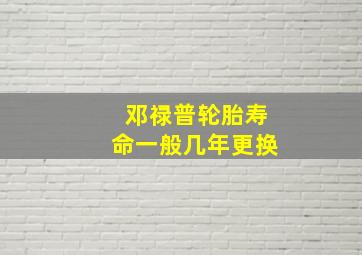 邓禄普轮胎寿命一般几年更换